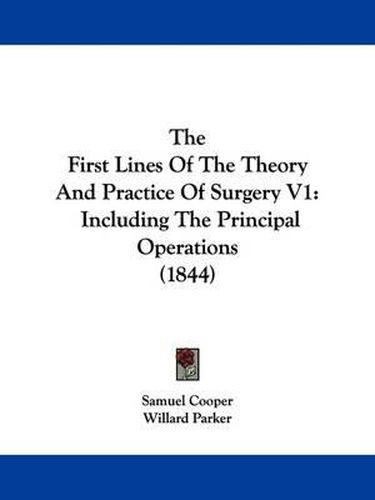 The
First Lines Of The Theory And Practice Of Surgery V1: Including The Principal Operations
(1844)

Samuel Cooper
Willard Parker